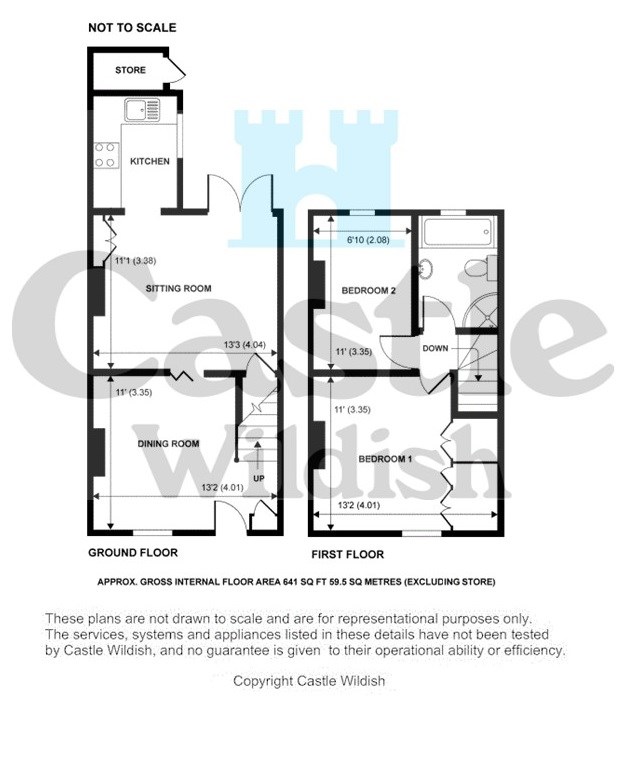 NOT TO SCALE

STORE

KITCHEN

11'1 (3.38)

SITTING ROOM

13'3 (4.04)

11' (3.35)

DINING ROOM

UP

13'2 (4.01)

GROUND FLOOR

6'10 (2.08)

BEDROOM 2

11' (3.35)

DOWN

11' (3.35)

BEDROOM 1

13'2 (4.01)

FIRST FLOOR

Castle Wildish

APPROX. GROSS INTERNAL FLOOR AREA 641 SQ FT 59.5 SQ METRES (EXCLUDING STORE)

These plans are not drawn to scale and are for representational purposes only. The services, systems and appliances listed in these details have not been tested by Castle Wildish, and no guarantee is given to their operational ability or efficiency.

Copyright Castle Wildish